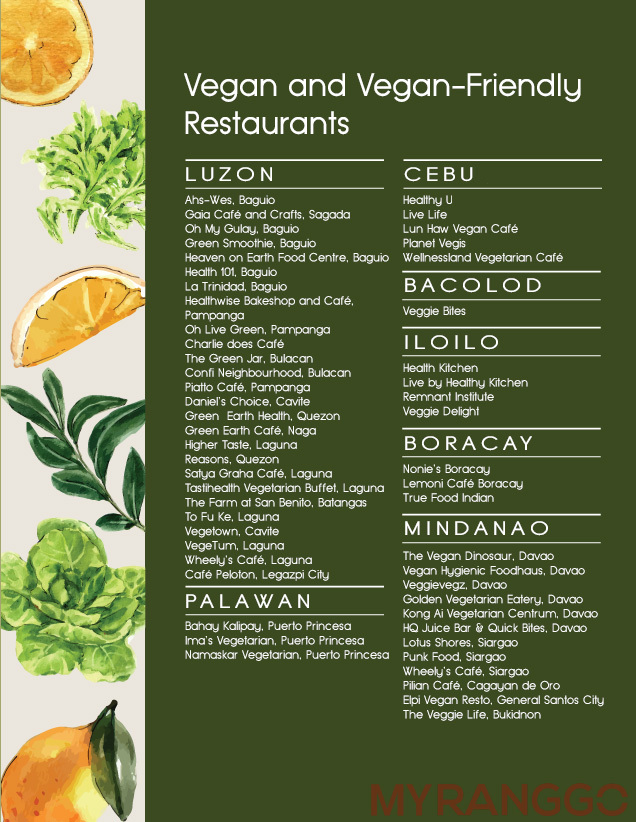 Vegan and Vegan-Friendly Restaurants

LUZON

Ahs-Wes, Baguio
Gaia Café and Crafts, Sagada
Oh My Gulay, Baguio
Green Smoothie, Baguio
Heaven on Earth Food Centre, Baguio
Health 101, Baguio
La Trinidad, Baguio
Healthwise Bakeshop and Café, Pampanga
Oh Live Green, Pampanga
Charlie does Café
The Green Jar, Bulacan
Confi Neighbourhood, Bulacan
Piatto Café, Pampanga
Daniel's Choice, Cavite
Green Earth Health, Quezon
Green Earth Café, Naga
Higher Taste, Laguna
Reasons, Quezon
Satya Graha Café, Laguna
Tastihealth Vegetarian Buffet, Laguna
The Farm at San Benito, Batangas
To Fu Ke, Laguna
Vegetown, Cavite
VegeTum, Laguna
Wheely's Café, Laguna
Café Peloton, Legazpi City

PALAWAN

Bahay Kalipay, Puerto Princesa
Ima's Vegetarian, Puerto Princesa
Namaskar Vegetarian, Puerto Princesa

CEBU

Healthy U
Live Life
Lun Haw Vegan Café
Planet Vegis
Wellnessland Vegetarian Café

BACOLOD

Veggie Bites

ILOILO

Health Kitchen
Live by Healthy Kitchen
Remnant Institute
Veggie Delight

BORACAY

Nonie's Boracay
Lemoni Café Boracay
True Food Indian

MINDANAO

The Vegan Dinosaur, Davao
Vegan Hygienic Foodhaus, Davao
Veggievegz, Davao
Golden Vegetarian Eatery, Davao
Kong Ai Vegetarian Centrum, Davao
HQ Juice Bar & Quick Bites, Davao
Lotus Shores, Siargao
Punk Food, Siargao
Wheely's Café, Siargao
Pilian Café, Cagayan de Oro
Elpi Vegan Resto, General Santos City
The Veggie Life, Bukidnon

MYRANGGO